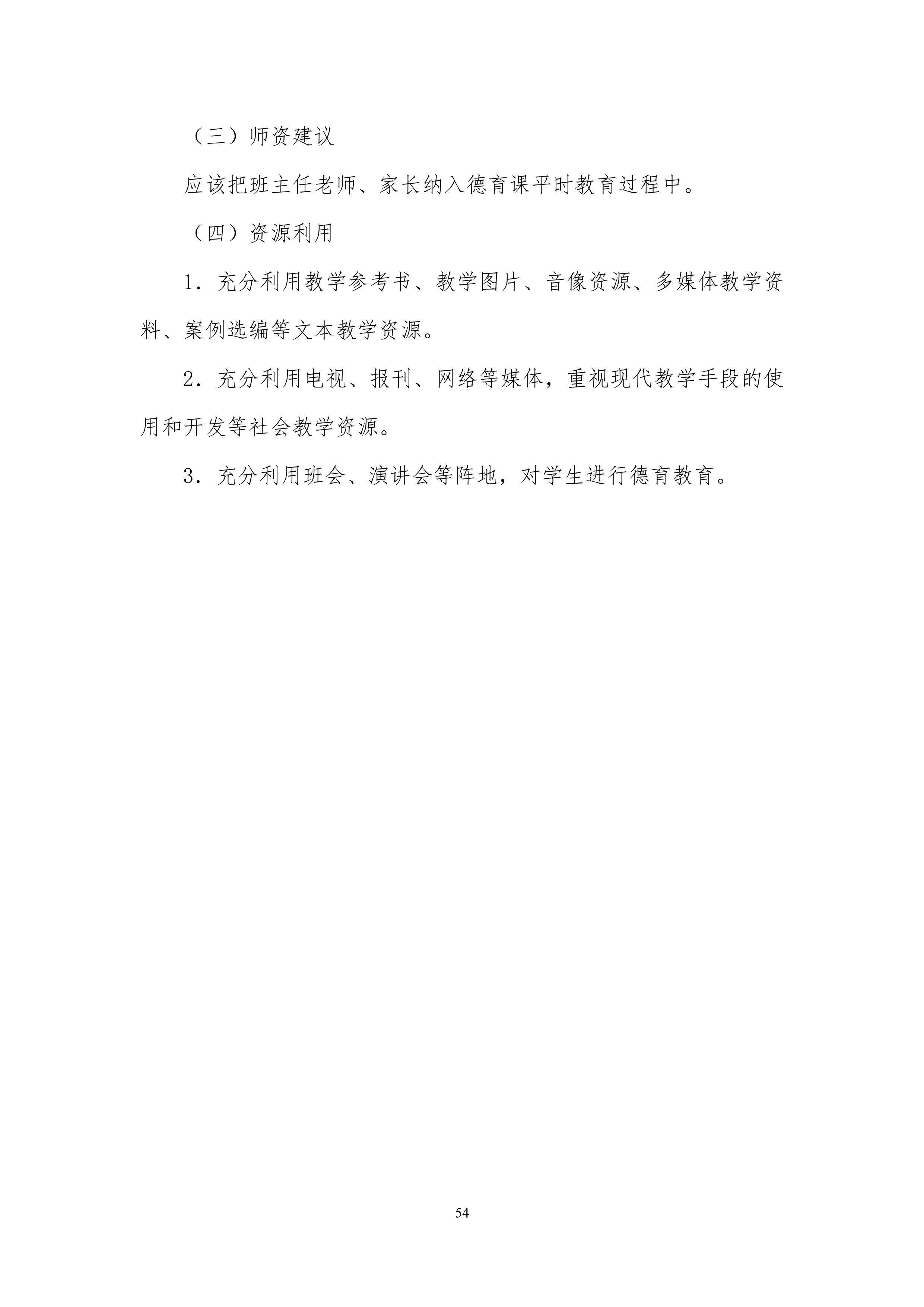 （三）师资建议

应该把班主任老师、家长纳入德育课平时教育过程中。

（四）资源利用

1．充分利用教学参考书、教学图片、音像资源、多媒体教学资料、案例选编等文本教学资源。

2．充分利用电视、报刊、网络等媒体，重视现代教学手段的使用和开发等社会教学资源。

3．充分利用班会、演讲会等阵地，对学生进行德育教育。

54